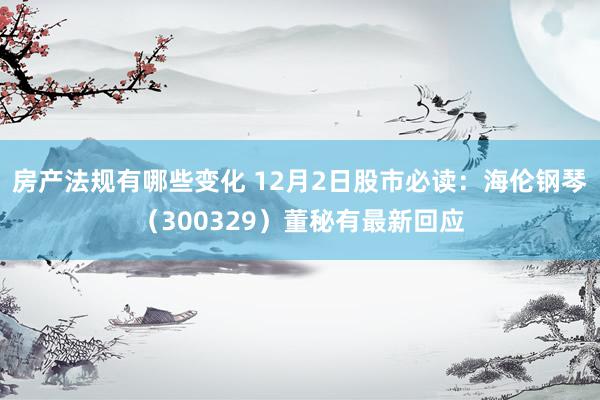 房产法规有哪些变化 12月2日股市必读：海伦钢琴（300329）董秘有最新回应